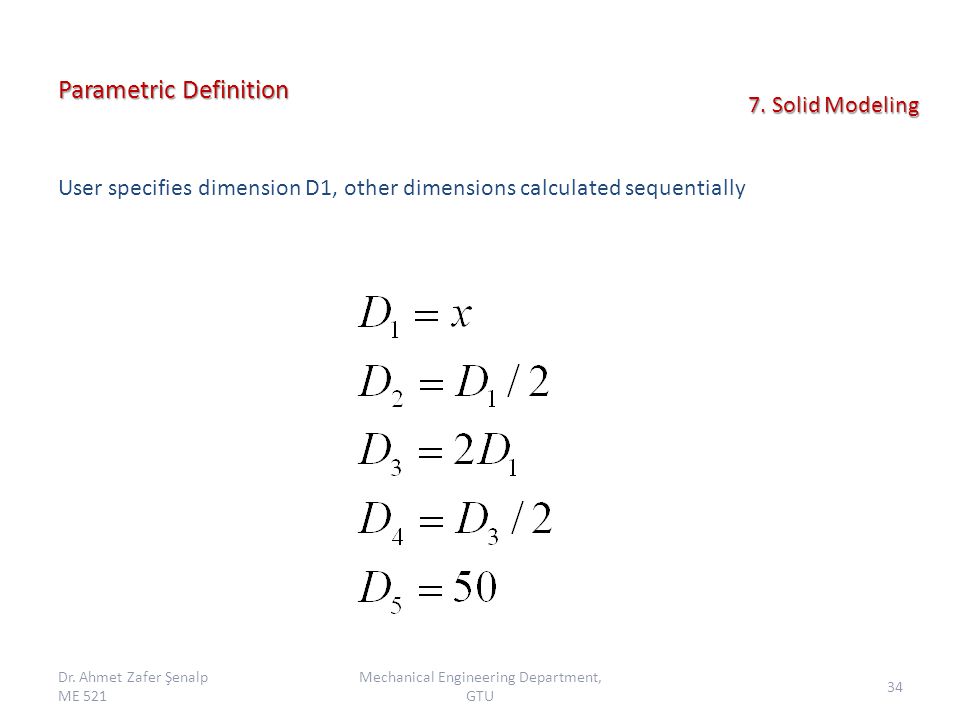 Parametric Definition

7. Solid Modeling

User specifies dimension D1, other dimensions calculated sequentially

$D_1 = x$
$D_2 = D_1 / 2$
$D_3 = 2D_1$
$D_4 = D_3 / 2$
$D_5 = 50$

Dr. Ahmet Zafer Şenalp
ME 521

Mechanical Engineering Department, GTU

34